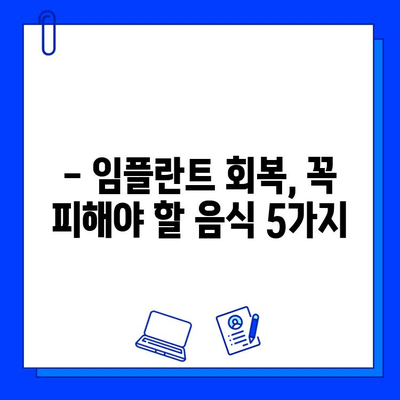 – 임플란트 회복, 꼭 피해야 할 음식 5가지